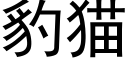 豹猫